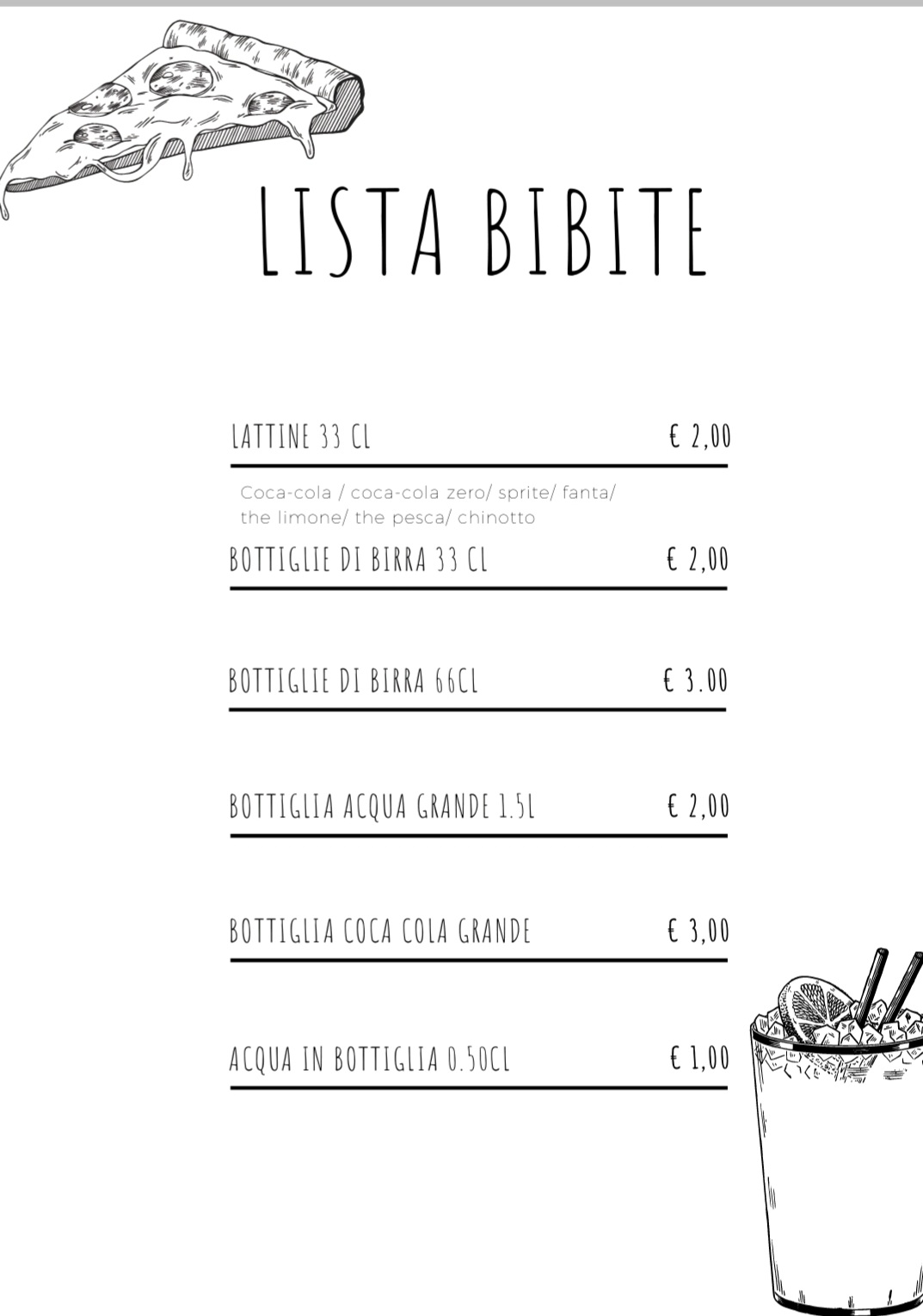 LISTA BIBITE

LATTINE 33 CL € 2,00

Coca-cola / coca-cola zero/ sprite/ fanta/ the limone/ the pesca/ chinotto

BOTTIGLIE DI BIRRA 33 CL € 2,00

BOTTIGLIE DI BIRRA 66CL € 3.00

BOTTIGLIA ACQUA GRANDE 1.5L € 2,00

BOTTIGLIA COCA COLA GRANDE € 3,00

ACQUA IN BOTTIGLIA 0.50CL € 1,00